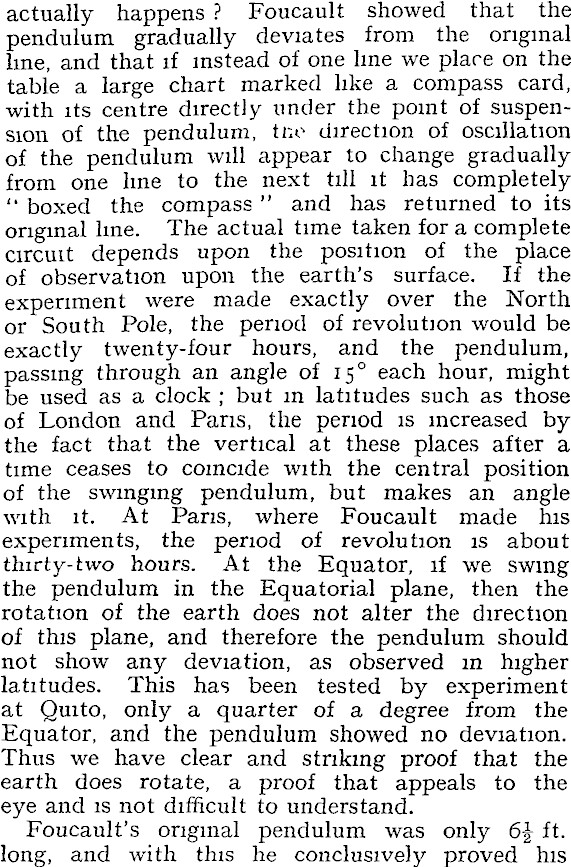 actually happens? Foucault showed that the pendulum gradually deviates from the original line, and that if instead of one line we place on the table a large chart marked like a compass card, with its centre directly under the point of suspension of the pendulum, the direction of oscillation of the pendulum will appear to change gradually from one line to the next till it has completely "boxed the compass" and has returned to its original line. The actual time taken for a complete circuit depends upon the position of the place of observation upon the earth's surface. If the experiment were made exactly over the North or South Pole, the period of revolution would be exactly twenty-four hours, and the pendulum, passing through an angle of $15°$ each hour, might be used as a clock; but in latitudes such as those of London and Paris, the period is increased by the fact that the vertical at these places after a time ceases to coincide with the central position of the swinging pendulum, but makes an angle with it. At Paris, where Foucault made his experiments, the period of revolution is about thirty-two hours. At the Equator, if we swing the pendulum in the Equatorial plane, then the rotation of the earth does not alter the direction of this plane, and therefore the pendulum should not show any deviation, as observed in higher latitudes. This has been tested by experiment at Quito, only a quarter of a degree from the Equator, and the pendulum showed no deviation. Thus we have clear and striking proof that the earth does rotate, a proof that appeals to the eye and is not difficult to understand.

Foucault's original pendulum was only $6\frac{1}{2}$ ft. long, and with this he conclusively proved his